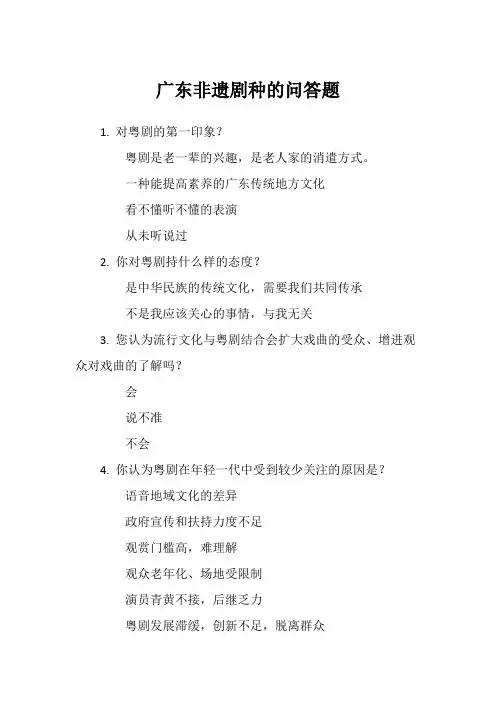 广东非遗剧种的问答题

1. 对粤剧的第一印象？

粤剧是老一辈的兴趣，是老人家的消遣方式。

一种能提高素养的广东传统地方文化

看不懂听不懂的表演

从未听说过

2. 你对粤剧持什么样的态度？

是中华民族的传统文化，需要我们共同传承

不是我应该关心的事情，与我无关

3. 您认为流行文化与粤剧结合会扩大戏曲的受众、增进观众对戏曲的了解吗？

会

说不准

不会

4. 你认为粤剧在年轻一代中受到较少关注的原因是？

语音地域文化的差异

政府宣传和扶持力度不足

观赏门槛高，难理解

观众老年化、场地受限制

演员青黄不接，后继乏力

粤剧发展滞缓，创新不足，脱离群众